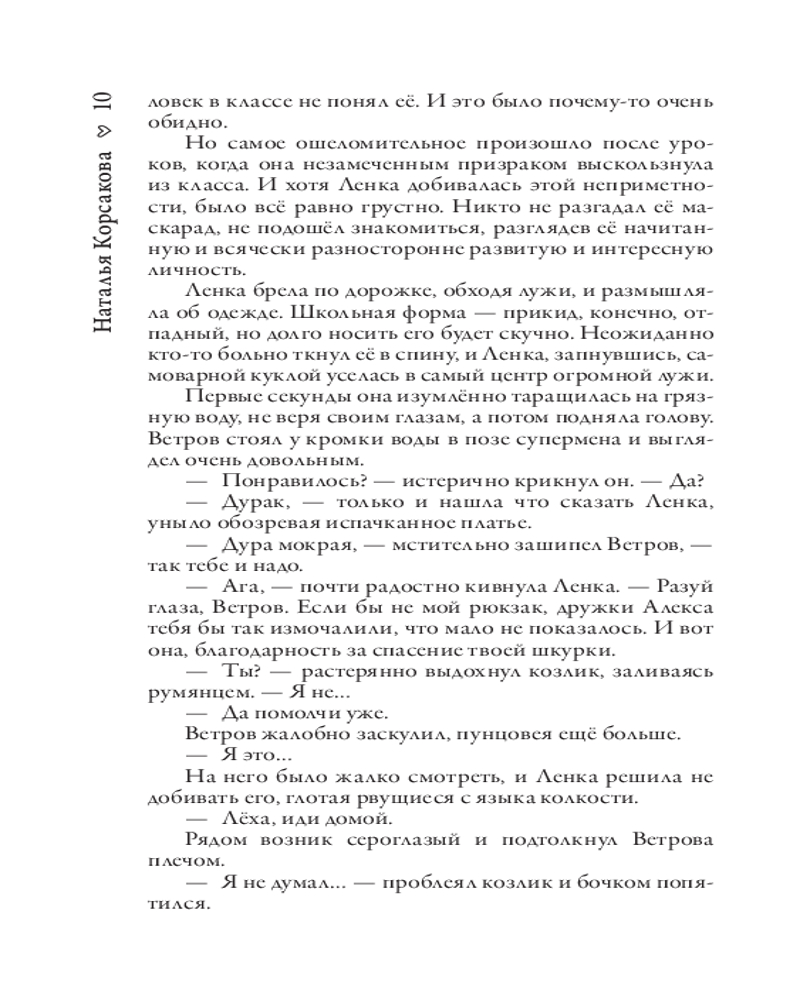 Наталья Корсакова ♡ 10

ловек в классе не понял её. И это было почему-то очень обидно.

Но самое ошеломительное произошло после уроков, когда она незамеченным призраком выскользнула из класса. И хотя Ленка добивалась этой неприметности, было всё равно грустно. Никто не разгадал её маскарад, не подошёл знакомиться, разглядев её начитанную и всячески разносторонне развитую и интересную личность.

Ленка брела по дорожке, обходя лужи, и размышляла об одежде. Школьная форма — прикид, конечно, отпадный, но долго носить его будет скучно. Неожиданно кто-то больно ткнул её в спину, и Ленка, запнувшись, самоварной куклой уселась в самый центр огромной лужи.

Первые секунды она изумлённо таращилась на грязную воду, не веря своим глазам, а потом подняла голову. Ветров стоял у кромки воды в позе супермена и выглядел очень довольным.

— Понравилось? — истерично крикнул он. — Да?

— Дурак, — только и нашла что сказать Ленка, уныло обозревая испачканное платье.

— Дура мокрая, — мстительно зашипел Ветров, — так тебе и надо.

— Ага, — почти радостно кивнула Ленка. — Разуй глаза, Ветров. Если бы не мой рюкзак, дружки Алекса тебя бы так измочалили, что мало не показалось. И вот она, благодарность за спасение твоей шкурки.

— Ты? — растерянно выдохнул козлик, заливаясь румянцем. — Я не...

— Да помолчи уже.

Ветров жалобно заскулил, пунцовея ещё больше.

— Я это...

На него было жалко смотреть, и Ленка решила не добивать его, глотая рвущиеся с языка колкости.

— Лёха, иди домой.

Рядом возник сероглазый и подтолкнул Ветрова плечом.

— Я не думал... — проблеял козлик и бочком попятился.